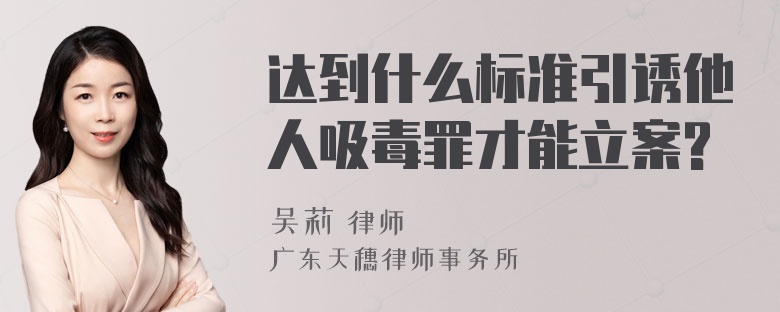 达到什么标准引诱他人吸毒罪才能立案?

吴莉 律师
广东天穗律师事务所